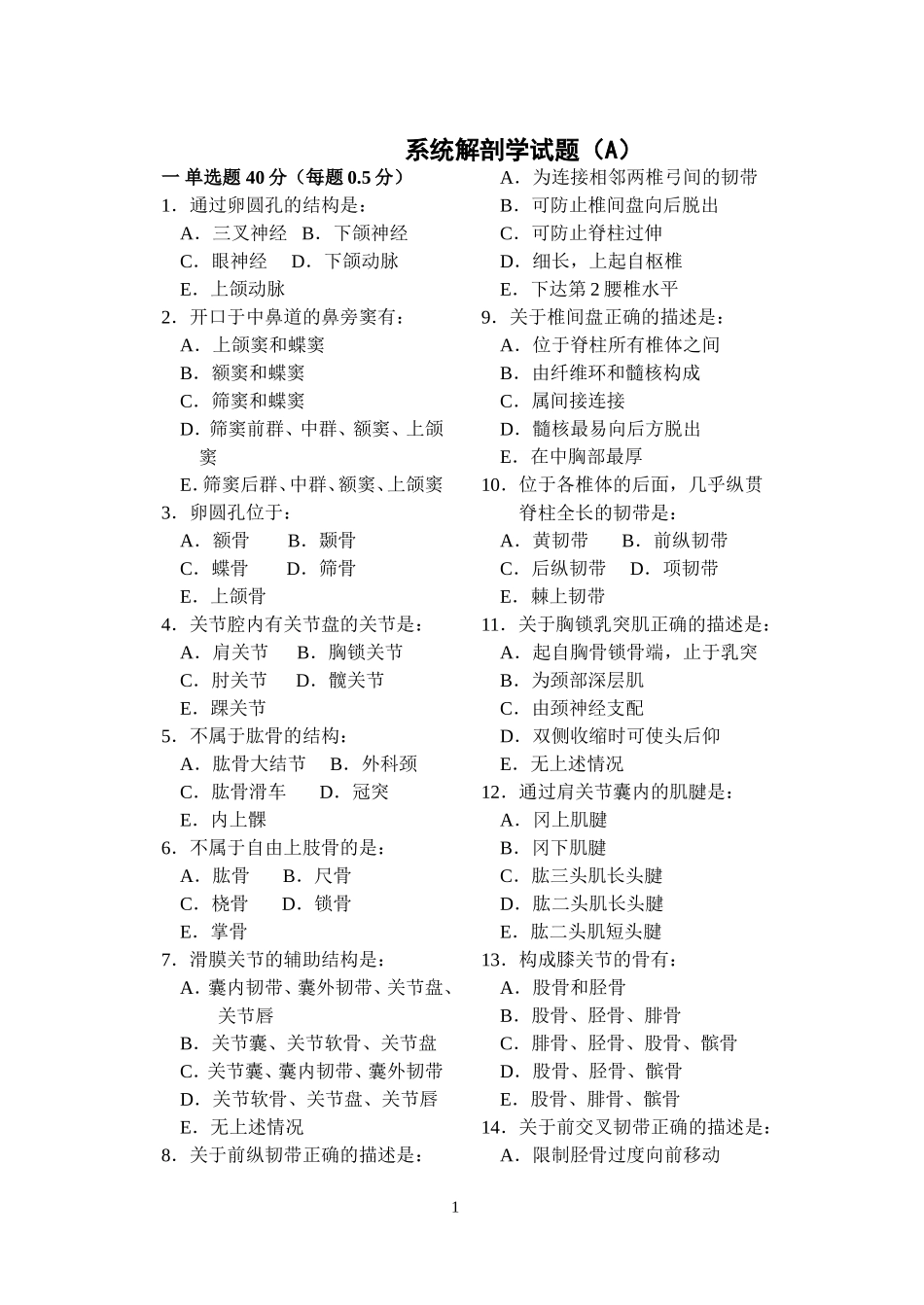 系统解剖学试题（A）

一 单选题 40 分（每题 0.5 分）

1．通过卵圆孔的结构是：
A．三叉神经 B．下颌神经
C．眼神经 D．下颌动脉
E．上颌动脉

2．开口于中鼻道的鼻旁窦有：
A．上颌窦和蝶窦
B．额窦和蝶窦
C．筛窦和蝶窦
D．筛窦前群、中群、额窦、上颌窦
E．筛窦后群、中群、额窦、上颌窦

3．卵圆孔位于：
A．额骨 B．颞骨
C．蝶骨 D．筛骨
E．上颌骨

4．关节腔内有关节盘的关节是：
A．肩关节 B．胸锁关节
C．肘关节 D．髋关节
E．踝关节

5．不属于肱骨的结构：
A．肱骨大结节 B．外科颈
C．肱骨滑车 D．冠突
E．内上髁

6．不属于自由上肢骨的是：
A．肱骨 B．尺骨
C．桡骨 D．锁骨
E．掌骨

7．滑膜关节的辅助结构是：
A．囊内韧带、囊外韧带、关节盘、关节唇
B．关节囊、关节软骨、关节盘
C．关节囊、囊内韧带、囊外韧带
D．关节软骨、关节盘、关节唇
E．无上述情况

8．关于前纵韧带正确的描述是：
A．为连接相邻两椎弓间的韧带
B．可防止椎间盘向后脱出
C．可防止脊柱过伸
D．细长，上起自枢椎
E．下达第 2 腰椎水平

9．关于椎间盘正确的描述是：
A．位于脊柱所有椎体之间
B．由纤维环和髓核构成
C．属间接连接
D．髓核最易向后方脱出
E．在中胸部最厚

10．位于各椎体的后面，几乎纵贯脊柱全长的韧带是：
A．黄韧带 B．前纵韧带
C．后纵韧带 D．项韧带
E．棘上韧带

11．关于胸锁乳突肌正确的描述是：
A．起自胸骨锁骨端，止于乳突
B．为颈部深层肌
C．由颈神经支配
D．双侧收缩时可使头后仰
E．无上述情况

12．通过肩关节囊内的肌腱是：
A．冈上肌腱
B．冈下肌腱
C．肱三头肌长头腱
D．肱二头肌长头腱
E．肱二头肌短头腱

13．构成膝关节的骨有：
A．股骨和胫骨
B．股骨、胫骨、腓骨
C．腓骨、胫骨、股骨、髌骨
D．股骨、胫骨、髌骨
E．股骨、腓骨、髌骨

14．关于前交叉韧带正确的描述是：
A．限制胫骨过度向前移动

1